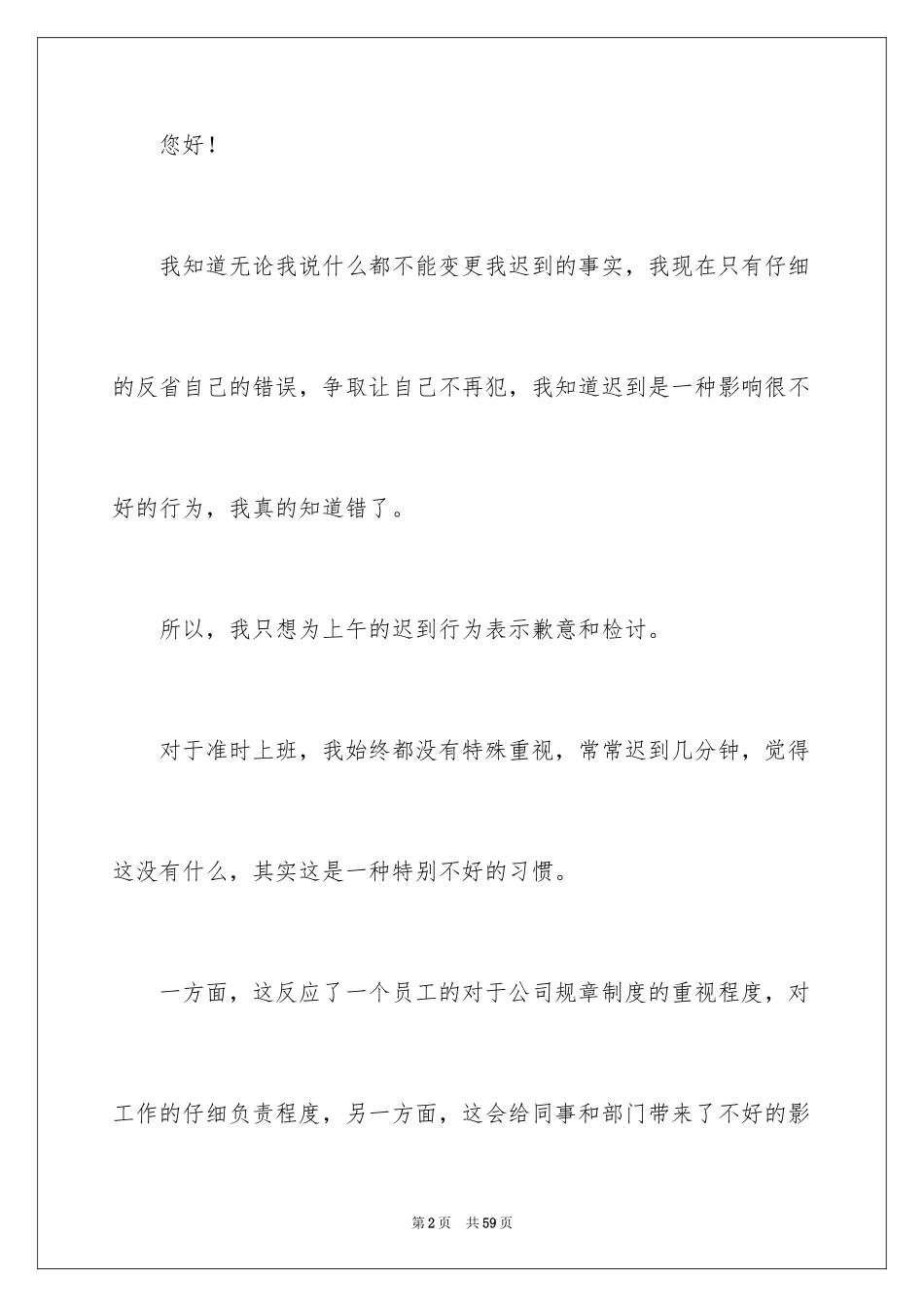 您好！

我知道无论我说什么都不能变更我迟到的事实，我现在只有仔细的反省自己的错误，争取让自己不再犯，我知道迟到是一种影响很不好的行为，我真的知道错了。

所以，我只想为上午的迟到行为表示歉意和检讨。

对于准时上班，我始终都没有特殊重视，常常迟到几分钟，觉得这没有什么，其实这是一种特别不好的习惯。

一方面，这反应了一个员工的对于公司规章制度的重视程度，对工作的仔细负责程度，另一方面，这会给同事和部门带来了不好的影

第2页　共59页